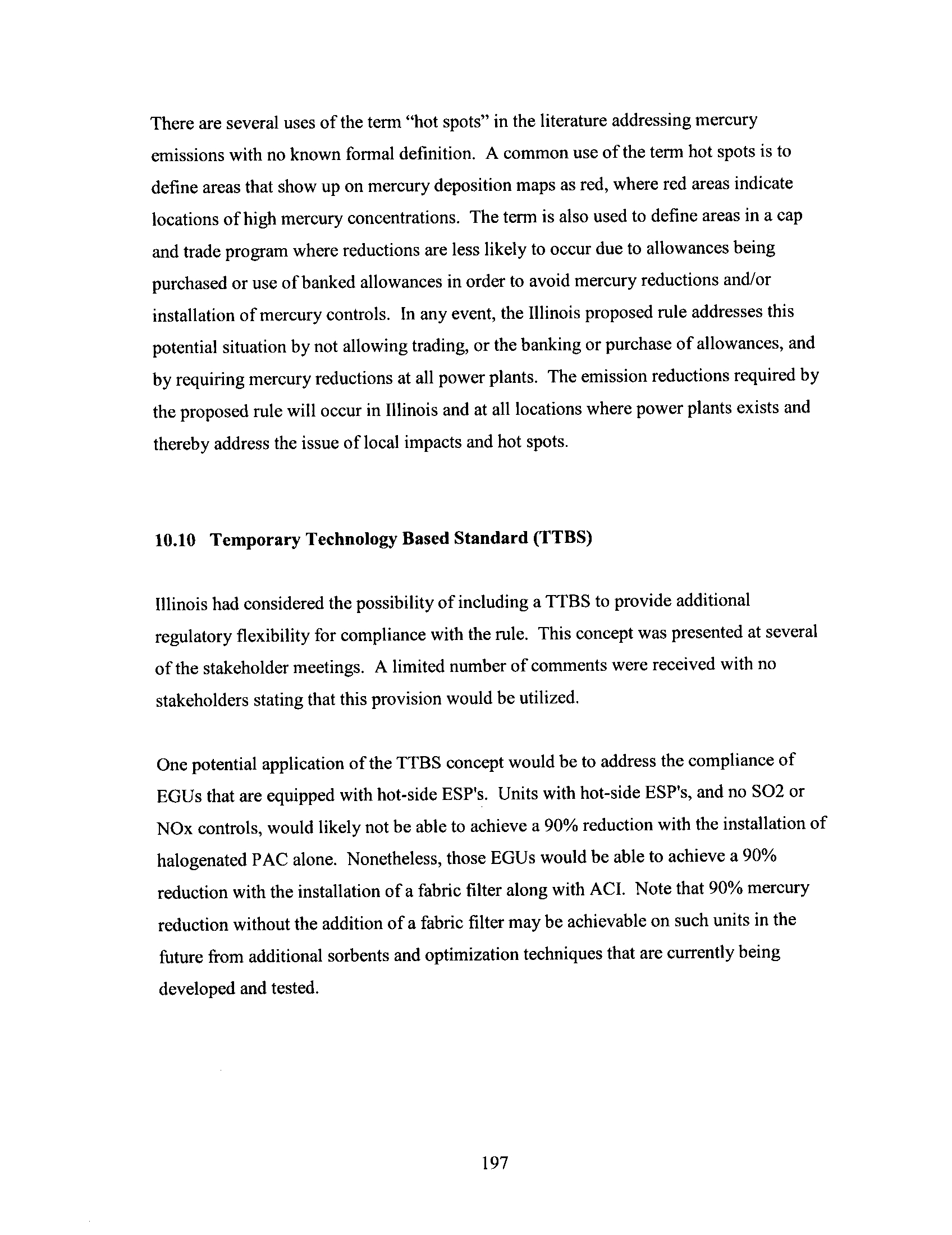 There are several uses of the term "hot spots" in the literature addressing mercury emissions with no known formal definition. A common use of the term hot spots is to define areas that show up on mercury deposition maps as red, where red areas indicate locations of high mercury concentrations. The term is also used to define areas in a cap and trade program where reductions are less likely to occur due to allowances being purchased or use of banked allowances in order to avoid mercury reductions and/or installation of mercury controls. In any event, the Illinois proposed rule addresses this potential situation by not allowing trading, or the banking or purchase of allowances, and by requiring mercury reductions at all power plants. The emission reductions required by the proposed rule will occur in Illinois and at all locations where power plants exists and thereby address the issue of local impacts and hot spots.

10.10 Temporary Technology Based Standard (TTBS)

Illinois had considered the possibility of including a TTBS to provide additional regulatory flexibility for compliance with the rule. This concept was presented at several of the stakeholder meetings. A limited number of comments were received with no stakeholders stating that this provision would be utilized.

One potential application of the TTBS concept would be to address the compliance of EGUs that are equipped with hot-side ESP's. Units with hot-side ESP's, and no SO2 or NOx controls, would likely not be able to achieve a 90% reduction with the installation of halogenated PAC alone. Nonetheless, those EGUs would be able to achieve a 90% reduction with the installation of a fabric filter along with ACI. Note that 90% mercury reduction without the addition of a fabric filter may be achievable on such units in the future from additional sorbents and optimization techniques that are currently being developed and tested.

197